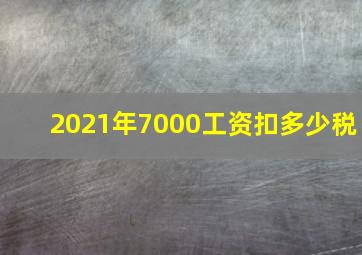 2021年7000工资扣多少税